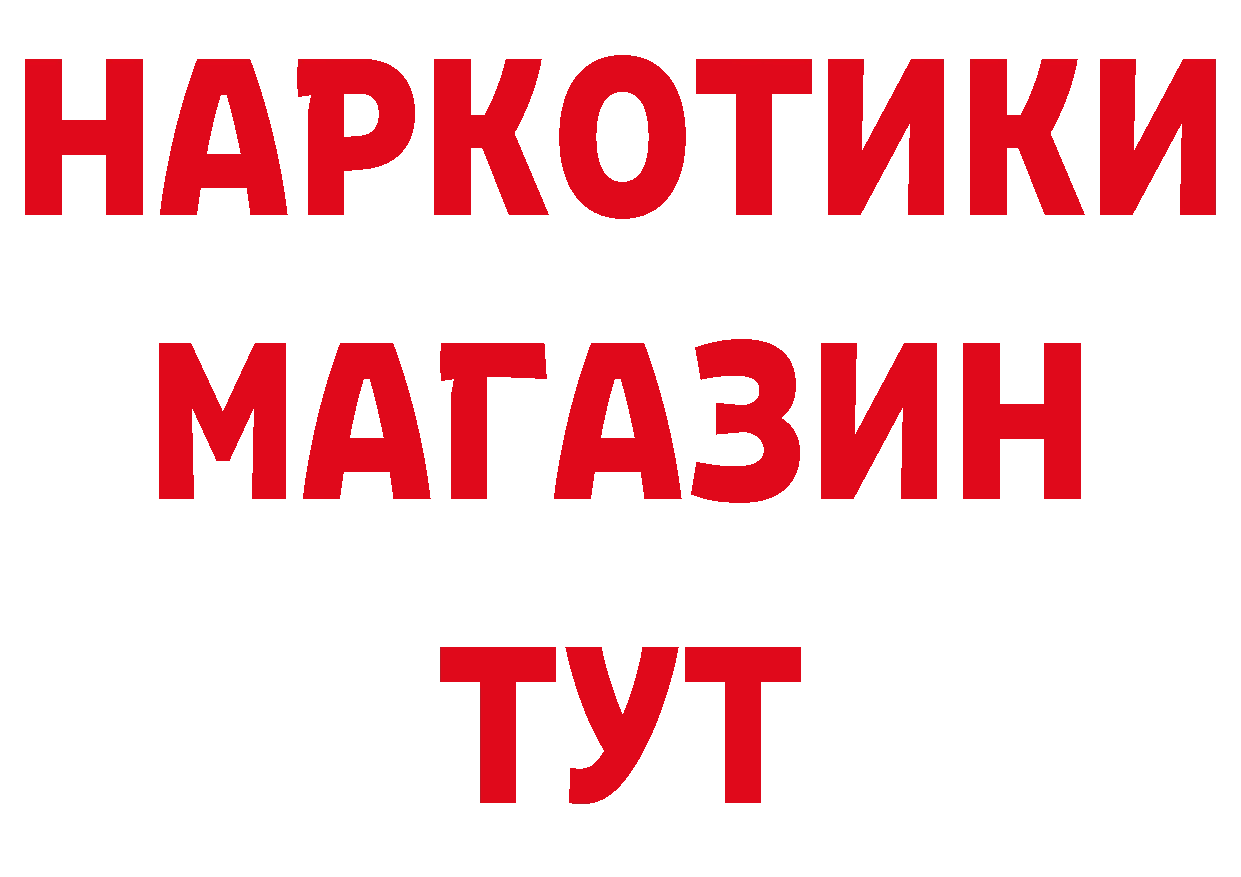 НАРКОТИКИ
МАГАЗИН
ТУТ